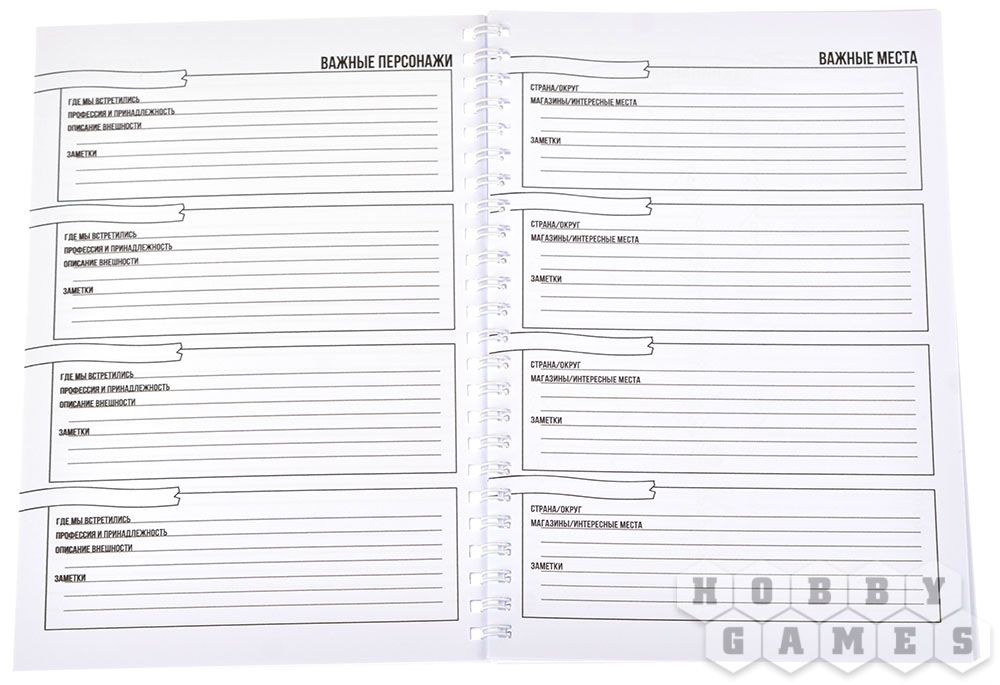 ВАЖНЫЕ ПЕРСОНАЖИ

ГДЕ МЫ ВСТРЕТИЛИСЬ
ПРОФЕССИЯ И ПРИНАДЛЕЖНОСТЬ
ОПИСАНИЕ ВНЕШНОСТИ
ЗАМЕТКИ

ГДЕ МЫ ВСТРЕТИЛИСЬ
ПРОФЕССИЯ И ПРИНАДЛЕЖНОСТЬ
ОПИСАНИЕ ВНЕШНОСТИ
ЗАМЕТКИ

ГДЕ МЫ ВСТРЕТИЛИСЬ
ПРОФЕССИЯ И ПРИНАДЛЕЖНОСТЬ
ОПИСАНИЕ ВНЕШНОСТИ
ЗАМЕТКИ

ГДЕ МЫ ВСТРЕТИЛИСЬ
ПРОФЕССИЯ И ПРИНАДЛЕЖНОСТЬ
ОПИСАНИЕ ВНЕШНОСТИ
ЗАМЕТКИ

ВАЖНЫЕ МЕСТА

СТРАНА/ОКРУГ
МАГАЗИНЫ/ИНТЕРЕСНЫЕ МЕСТА
ЗАМЕТКИ

СТРАНА/ОКРУГ
МАГАЗИНЫ/ИНТЕРЕСНЫЕ МЕСТА
ЗАМЕТКИ

СТРАНА/ОКРУГ
МАГАЗИНЫ/ИНТЕРЕСНЫЕ МЕСТА
ЗАМЕТКИ

СТРАНА/ОКРУГ
МАГАЗИНЫ/ИНТЕРЕСНЫЕ МЕСТА
ЗАМЕТКИ

HOBBY GAMES